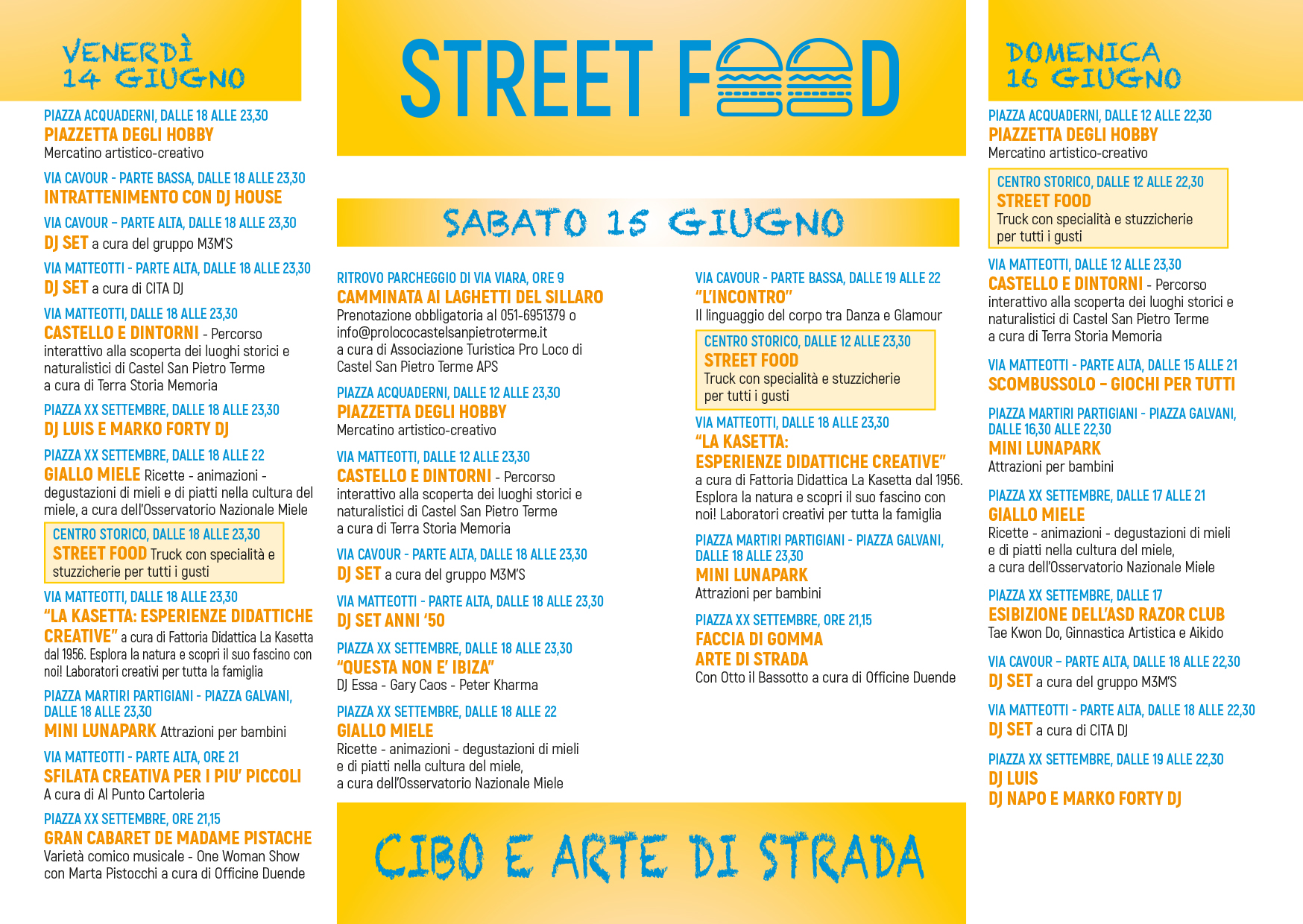 VENERDÌ 14 GIUGNO

PIAZZA ACQUADERNI, DALLE 18 ALLE 23,30
PIAZZETTA DEGLI HOBBY
Mercatino artistico-creativo

VIA CAVOUR - PARTE BASSA, DALLE 18 ALLE 23,30
INTRATTENIMENTO CON DJ HOUSE

VIA CAVOUR – PARTE ALTA, DALLE 18 ALLE 23,30
DJ SET a cura del gruppo M3M'S

VIA MATTEOTTI - PARTE ALTA, DALLE 18 ALLE 23,30
DJ SET a cura di CITA DJ

VIA MATTEOTTI, DALLE 18 ALLE 23,30
CASTELLO E DINTORNI - Percorso interattivo alla scoperta dei luoghi storici e naturalistici di Castel San Pietro Terme a cura di Terra Storia Memoria

PIAZZA XX SETTEMBRE, DALLE 18 ALLE 23,30
DJ LUIS E MARKO FORTY DJ

PIAZZA XX SETTEMBRE, DALLE 18 ALLE 22
GIALLO MIELE Ricette - animazioni - degustazioni di mieli e di piatti nella cultura del miele, a cura dell'Osservatorio Nazionale Miele

CENTRO STORICO, DALLE 18 ALLE 23,30
STREET FOOD Truck con specialità e stuzzicherie per tutti i gusti

VIA MATTEOTTI, DALLE 18 ALLE 23,30
"LA KASETTA: ESPERIENZE DIDATTICHE CREATIVE" a cura di Fattoria Didattica La Kasetta dal 1956. Esplora la natura e scopri il suo fascino con noi! Laboratori creativi per tutta la famiglia

PIAZZA MARTIRI PARTIGIANI - PIAZZA GALVANI, DALLE 18 ALLE 23,30
MINI LUNAPARK Attrazioni per bambini

VIA MATTEOTTI - PARTE ALTA, ORE 21
SFILATA CREATIVA PER I PIU' PICCOLI
A cura di Al Punto Cartoleria

PIAZZA XX SETTEMBRE, ORE 21,15
GRAN CABARET DE MADAME PISTACHE
Varietà comico musicale - One Woman Show con Marta Pistocchi a cura di Officine Duende

STREET FOOD

SABATO 15 GIUGNO

RITROVO PARCHEGGIO DI VIA VIARA, ORE 9
CAMMINATA AI LAGHETTI DEL SILLARO
Prenotazione obbligatoria al 051-6951379 o info@prolococastelsanpietroterme.it
a cura di Associazione Turistica Pro Loco di Castel San Pietro Terme APS

PIAZZA ACQUADERNI, DALLE 12 ALLE 23,30
PIAZZETTA DEGLI HOBBY
Mercatino artistico-creativo

VIA MATTEOTTI, DALLE 12 ALLE 23,30
CASTELLO E DINTORNI - Percorso interattivo alla scoperta dei luoghi storici e naturalistici di Castel San Pietro Terme a cura di Terra Storia Memoria

VIA CAVOUR - PARTE ALTA, DALLE 18 ALLE 23,30
DJ SET a cura del gruppo M3M'S

VIA MATTEOTTI - PARTE ALTA, DALLE 18 ALLE 23,30
DJ SET ANNI '50

PIAZZA XX SETTEMBRE, DALLE 18 ALLE 23,30
"QUESTA NON E' IBIZA"
DJ Essa - Gary Caos - Peter Kharma

PIAZZA XX SETTEMBRE, DALLE 18 ALLE 22
GIALLO MIELE
Ricette - animazioni - degustazioni di mieli e di piatti nella cultura del miele, a cura dell'Osservatorio Nazionale Miele

VIA CAVOUR - PARTE BASSA, DALLE 19 ALLE 22
"L'INCONTRO"
Il linguaggio del corpo tra Danza e Glamour

CENTRO STORICO, DALLE 12 ALLE 23,30
STREET FOOD
Truck con specialità e stuzzicherie per tutti i gusti

VIA MATTEOTTI, DALLE 18 ALLE 23,30
"LA KASETTA: ESPERIENZE DIDATTICHE CREATIVE"
a cura di Fattoria Didattica La Kasetta dal 1956. Esplora la natura e scopri il suo fascino con noi! Laboratori creativi per tutta la famiglia

PIAZZA MARTIRI PARTIGIANI - PIAZZA GALVANI, DALLE 18 ALLE 23,30
MINI LUNAPARK
Attrazioni per bambini

PIAZZA XX SETTEMBRE, ORE 21,15
FACCIA DI GOMMA
ARTE DI STRADA
Con Otto il Bassotto a cura di Officine Duende

CIBO E ARTE DI STRADA

DOMENICA 16 GIUGNO

PIAZZA ACQUADERNI, DALLE 12 ALLE 22,30
PIAZZETTA DEGLI HOBBY
Mercatino artistico-creativo

CENTRO STORICO, DALLE 12 ALLE 22,30
STREET FOOD
Truck con specialità e stuzzicherie per tutti i gusti

VIA MATTEOTTI, DALLE 12 ALLE 23,30
CASTELLO E DINTORNI - Percorso interattivo alla scoperta dei luoghi storici e naturalistici di Castel San Pietro Terme a cura di Terra Storia Memoria

VIA MATTEOTTI - PARTE ALTA, DALLE 15 ALLE 21
SCOMBUSSOLO – GIOCHI PER TUTTI

PIAZZA MARTIRI PARTIGIANI - PIAZZA GALVANI, DALLE 16,30 ALLE 22,30
MINI LUNAPARK
Attrazioni per bambini

PIAZZA XX SETTEMBRE, DALLE 17 ALLE 21
GIALLO MIELE
Ricette - animazioni - degustazioni di mieli e di piatti nella cultura del miele, a cura dell'Osservatorio Nazionale Miele

PIAZZA XX SETTEMBRE, DALLE 17
ESIBIZIONE DELL'ASD RAZOR CLUB
Tae Kwon Do, Ginnastica Artistica e Aikido

VIA CAVOUR – PARTE ALTA, DALLE 18 ALLE 22,30
DJ SET a cura del gruppo M3M'S

VIA MATTEOTTI - PARTE ALTA, DALLE 18 ALLE 22,30
DJ SET a cura di CITA DJ

PIAZZA XX SETTEMBRE, DALLE 19 ALLE 22,30
DJ LUIS
DJ NAPO E MARKO FORTY DJ